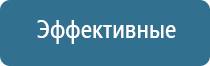 Эффективные